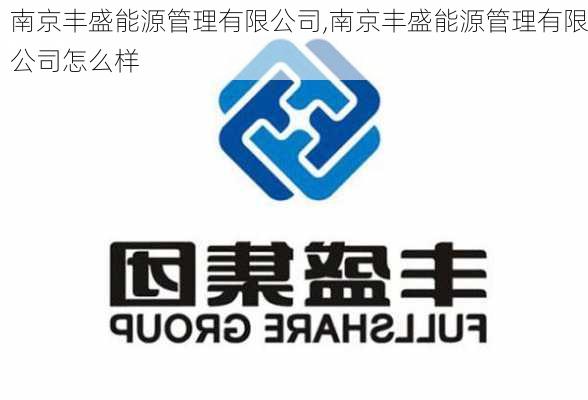 南京丰盛能源管理有限公司,南京丰盛能源管理有限公司怎么样

丰盛集团
FULLSHARE GROUP